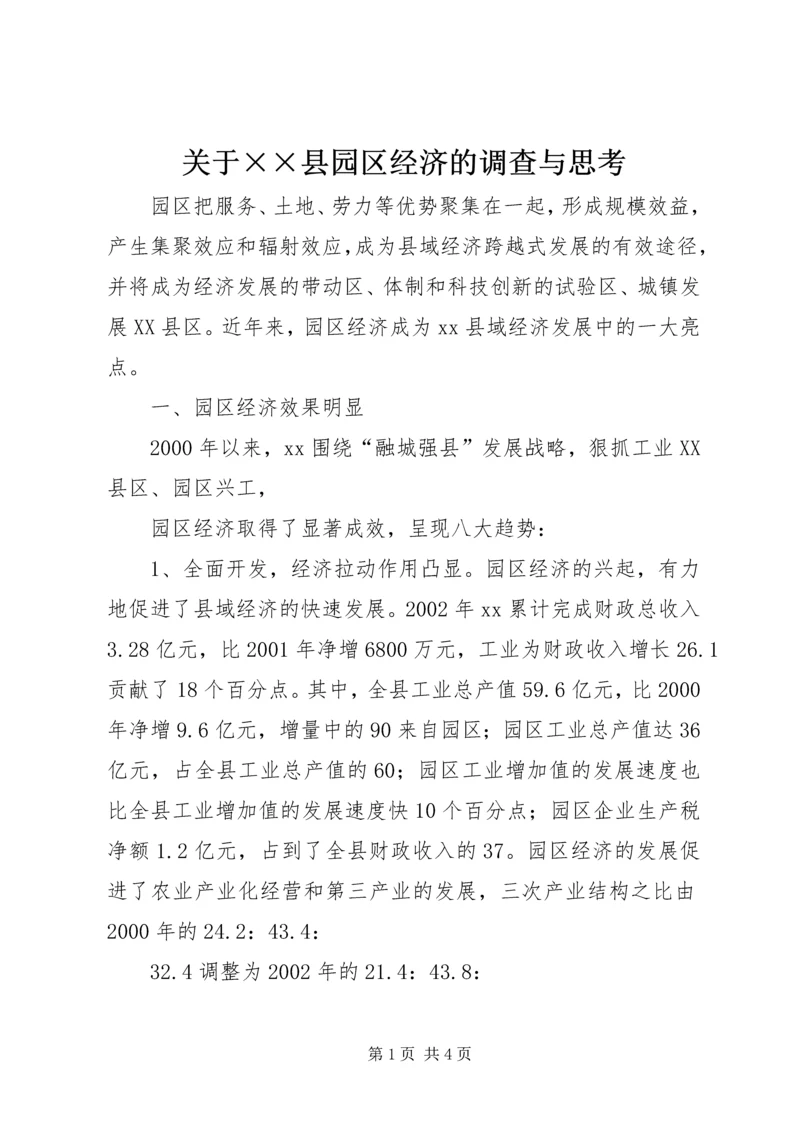 关于××县园区经济的调查与思考

园区把服务、土地、劳力等优势聚集在一起，形成规模效益，产生集聚效应和辐射效应，成为县域经济跨越式发展的有效途径，并将成为经济发展的带动区、体制和科技创新的试验区、城镇发展XX县区。近年来，园区经济成为xx县域经济发展中的一大亮点。

一、园区经济效果明显

2000年以来，xx围绕“融城强县”发展战略，狠抓工业XX县区、园区兴工，

园区经济取得了显著成效，呈现八大趋势：

1、全面开发，经济拉动作用凸显。园区经济的兴起，有力地促进了县域经济的快速发展。2002年xx累计完成财政总收入3.28亿元，比2001年净增6800万元，工业为财政收入增长26.1贡献了18个百分点。其中，全县工业总产值59.6亿元，比2000年净增9.6亿元，增量中的90来自园区；园区工业总产值达36亿元，占全县工业总产值的60；园区工业增加值的发展速度也比全县工业增加值的发展速度快10个百分点；园区企业生产税净额1.2亿元，占到了全县财政收入的37。园区经济的发展促进了农业产业化经营和第三产业的发展，三次产业结构之比由2000年的24.2：43.4：

32.4调整为2002年的21.4：43.8：

第1页 共4页